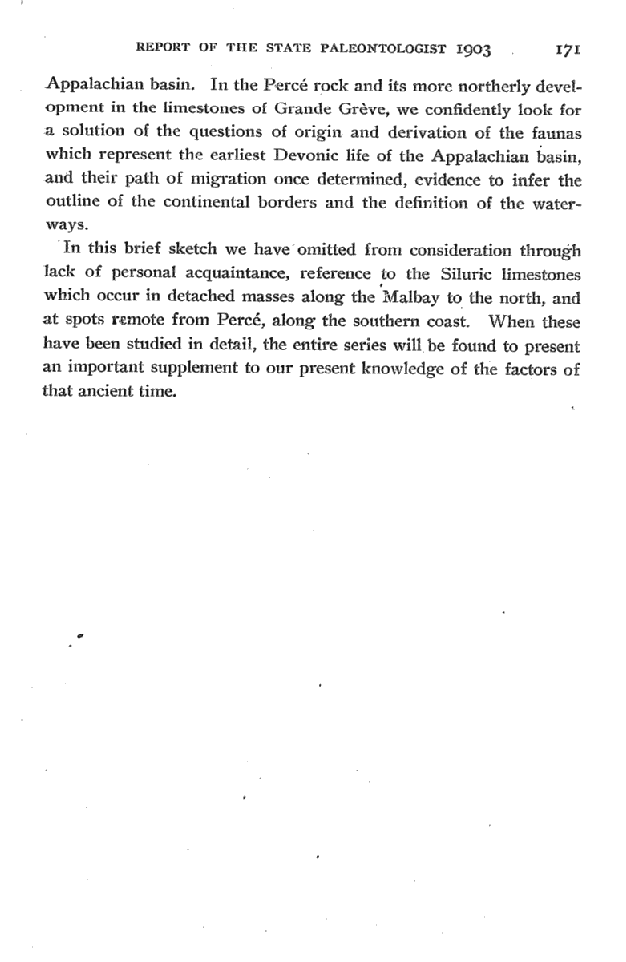 REPORT OF THE STATE PALEONTOLOGIST 1903 171

Appalachian basin. In the Percé rock and its more northerly development in the limestones of Grande Grève, we confidently look for a solution of the questions of origin and derivation of the faunas which represent the earliest Devonic life of the Appalachian basin, and their path of migration once determined, evidence to infer the outline of the continental borders and the definition of the waterways.

In this brief sketch we have omitted from consideration through lack of personal acquaintance, reference to the Siluric limestones which occur in detached masses along the Malbay to the north, and at spots remote from Percé, along the southern coast. When these have been studied in detail, the entire series will be found to present an important supplement to our present knowledge of the factors of that ancient time.